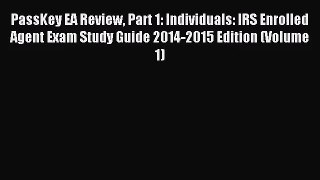 PassKey EA Review, Part 1: Individuals: IRS Enrolled Agent Exam Study Guide 2014-2015 Edition (Volume 1)